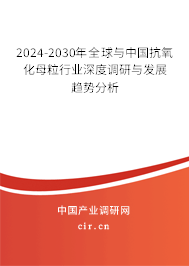 2024-2030年全球与中国抗氧化母粒行业深度调研与发展趋势分析

中国产业调研网

cir.cn